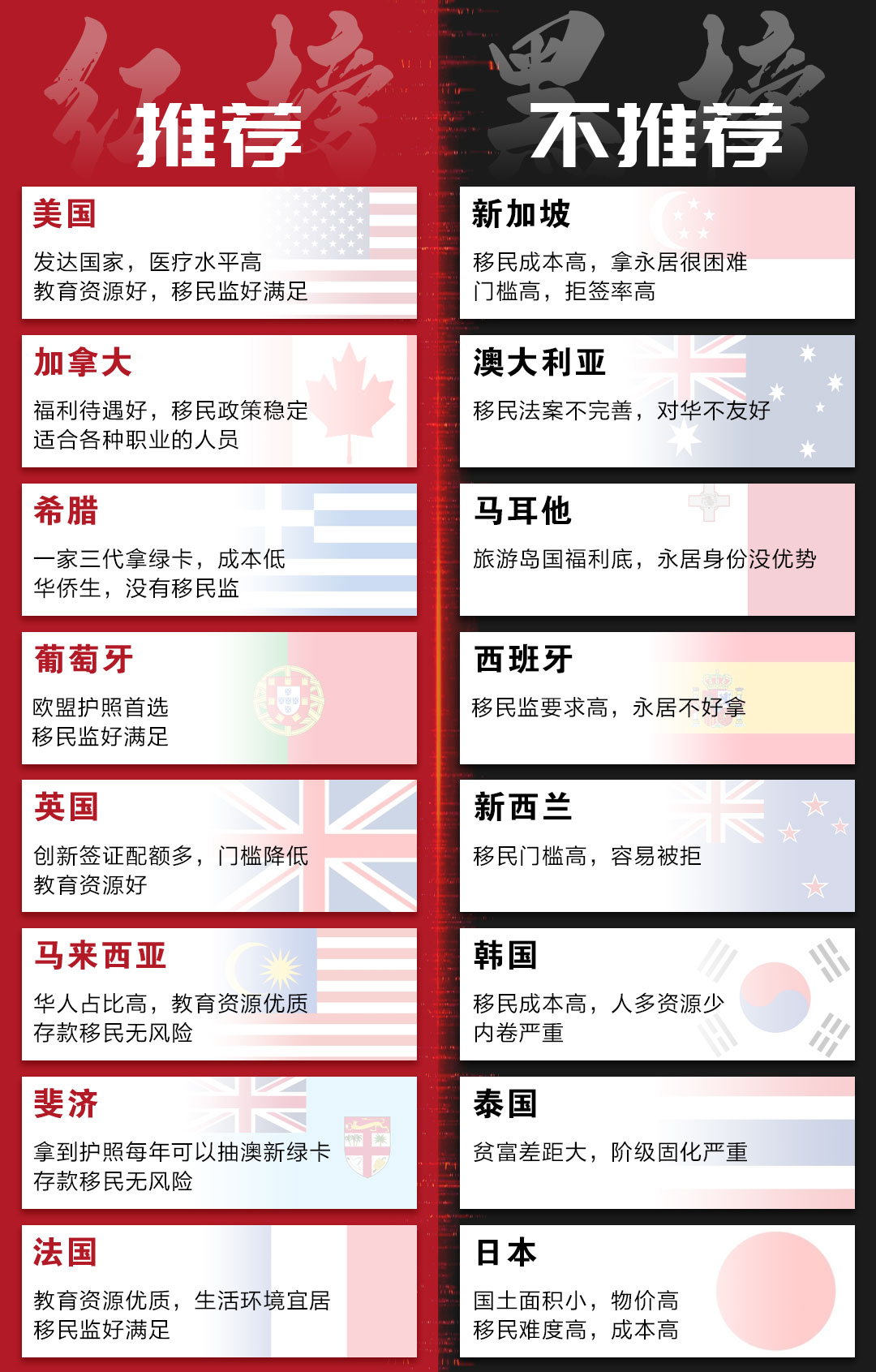 红榜

推荐

美国

发达国家，医疗水平高
教育资源好，移民监好满足

加拿大

福利待遇好，移民政策稳定
适合各种职业的人员

希腊

一家三代拿绿卡，成本低
华侨生，没有移民监

葡萄牙

欧盟护照首选
移民监好满足

英国

创新签证配额多，门槛降低
教育资源好

马来西亚

华人占比高，教育资源优质
存款移民无风险

斐济

拿到护照每年可以抽澳新绿卡
存款移民无风险

法国

教育资源优质，生活环境宜居
移民监好满足

黑榜

不推荐

新加坡

移民成本高，拿永居很困难
门槛高，拒签率高

澳大利亚

移民法案不完善，对华不友好

马耳他

旅游岛国福利底，永居身份没优势

西班牙

移民监要求高，永居不好拿

新西兰

移民门槛高，容易被拒

韩国

移民成本高，人多资源少
内卷严重

泰国

贫富差距大，阶级固化严重

日本

国土面积小，物价高
移民难度高，成本高